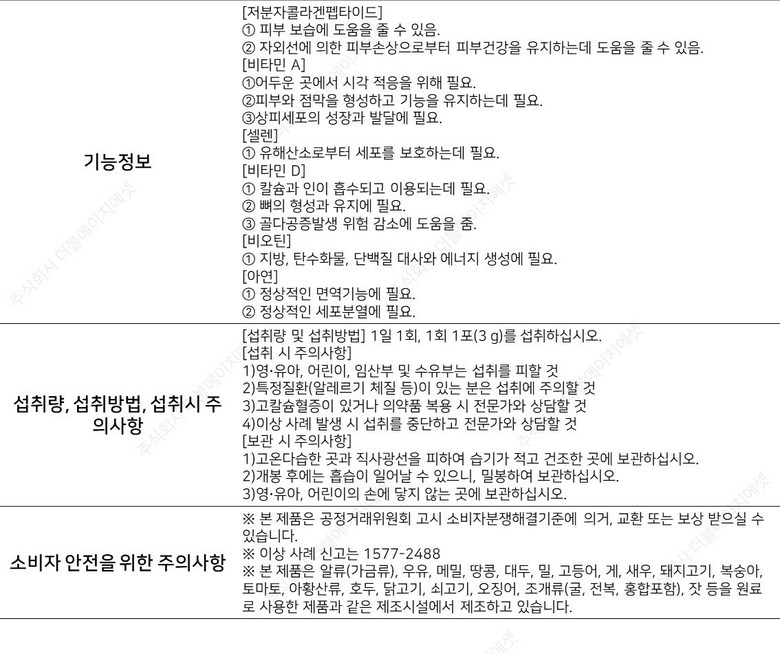 | 기능정보 | [저분자콜라겐펩타이드] ① 피부 보습에 도움을 줄 수 있음. ② 자외선에 의한 피부손상으로부터 피부건강을 유지하는데 도움을 줄 수 있음. [비타민 A] ①어두운 곳에서 시각 적응을 위해 필요. ②피부와 점막을 형성하고 기능을 유지하는데 필요. ③상피세포의 성장과 발달에 필요. [셀렌] ① 유해산소로부터 세포를 보호하는데 필요. [비타민 D] ① 칼슘과 인이 흡수되고 이용되는데 필요. ② 뼈의 형성과 유지에 필요. ③ 골다공증발생 위험 감소에 도움을 줌. [비오틴] ① 지방, 탄수화물, 단백질 대사와 에너지 생성에 필요. [아연] ① 정상적인 면역기능에 필요. ② 정상적인 세포분열에 필요. |
|---|---|
| 섭취량, 섭취방법, 섭취시 주의사항 | [섭취량 및 섭취방법] 1일 1회, 1회 1포(3 g)를 섭취하십시오. [섭취 시 주의사항] 1)영·유아, 어린이, 임산부 및 수유부는 섭취를 피할 것 2)특정질환(알레르기 체질 등)이 있는 분은 섭취에 주의할 것 3)고칼슘혈증이 있거나 의약품 복용 시 전문가와 상담할 것 4)이상 사례 발생 시 섭취를 중단하고 전문가와 상담할 것 [보관 시 주의사항] 1)고온다습한 곳과 직사광선을 피하여 습기가 적고 건조한 곳에 보관하십시오. 2)개봉 후에는 흡습이 일어날 수 있으니, 밀봉하여 보관하십시오. 3)영·유아, 어린이의 손에 닿지 않는 곳에 보관하십시오. |
| 소비자 안전을 위한 주의사항 | ※ 본 제품은 공정거래위원회 고시 소비자분쟁해결기준에 의거, 교환 또는 보상 받으실 수 있습니다. ※ 이상 사례 신고는 1577-2488 ※ 본 제품은 알류(가금류), 우유, 메밀, 땅콩, 대두, 밀, 고등어, 게, 새우, 돼지고기, 복숭아, 토마토, 아황산류, 호두, 닭고기, 쇠고기, 오징어, 조개류(굴, 전복, 홍합포함), 잣 등을 원료로 사용한 제품과 같은 제조시설에서 제조하고 있습니다. |

주식회사 더블에이치에셋